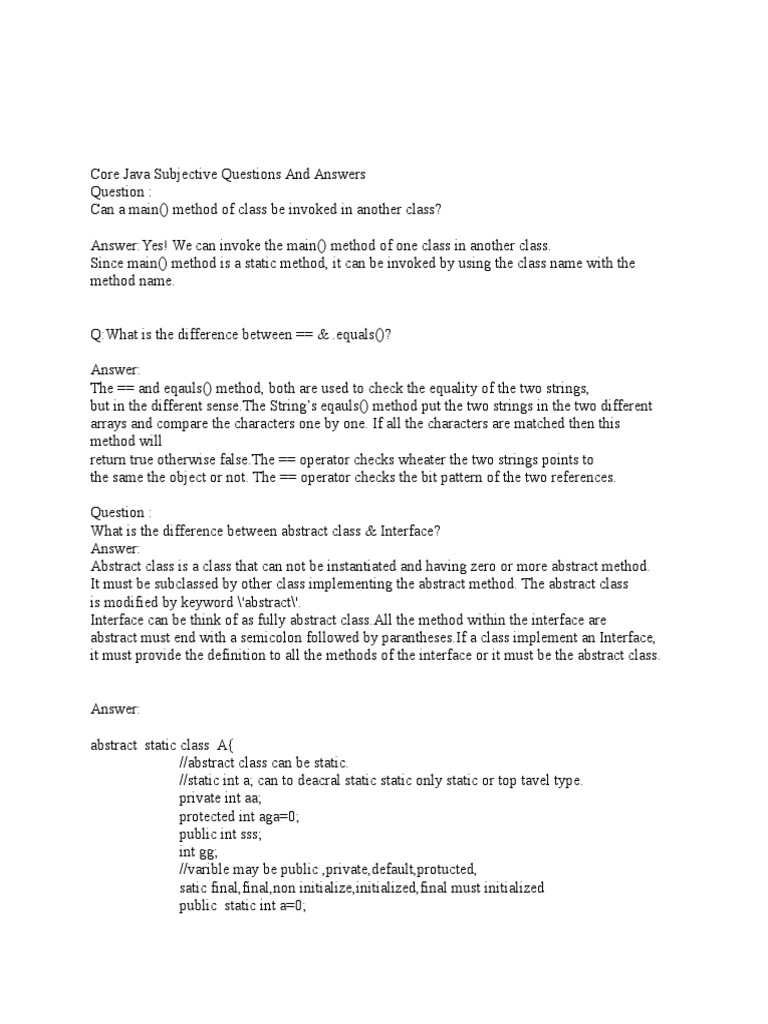 Core Java Subjective Questions And Answers
Question :
Can a main() method of class be invoked in another class?

Answer:Yes! We can invoke the main() method of one class in another class.
Since main() method is a static method, it can be invoked by using the class name with the method name.

Q:What is the difference between == & .equals()?

Answer:
The == and eqauls() method, both are used to check the equality of the two strings, but in the different sense.The String's eqauls() method put the two strings in the two different arrays and compare the characters one by one. If all the characters are matched then this method will
return true otherwise false.The == operator checks wheater the two strings points to the same the object or not. The == operator checks the bit pattern of the two references.

Question :
What is the difference between abstract class & Interface?
Answer:
Abstract class is a class that can not be instantiated and having zero or more abstract method. It must be subclassed by other class implementing the abstract method. The abstract class is modified by keyword \'abstract\'.
Interface can be think of as fully abstract class.All the method within the interface are abstract must end with a semicolon followed by parantheses.If a class implement an Interface, it must provide the definition to all the methods of the interface or it must be the abstract class.

Answer:

abstract static class A{
//abstract class can be static.
//static int a; can to deacral static static only static or top tavel type.
private int aa;
protected int aga=0;
public int sss;
int gg;
//varible may be public ,private,default,protucted,
satic final,final,non initialize,initialized,final must initialized
public static int a=0;